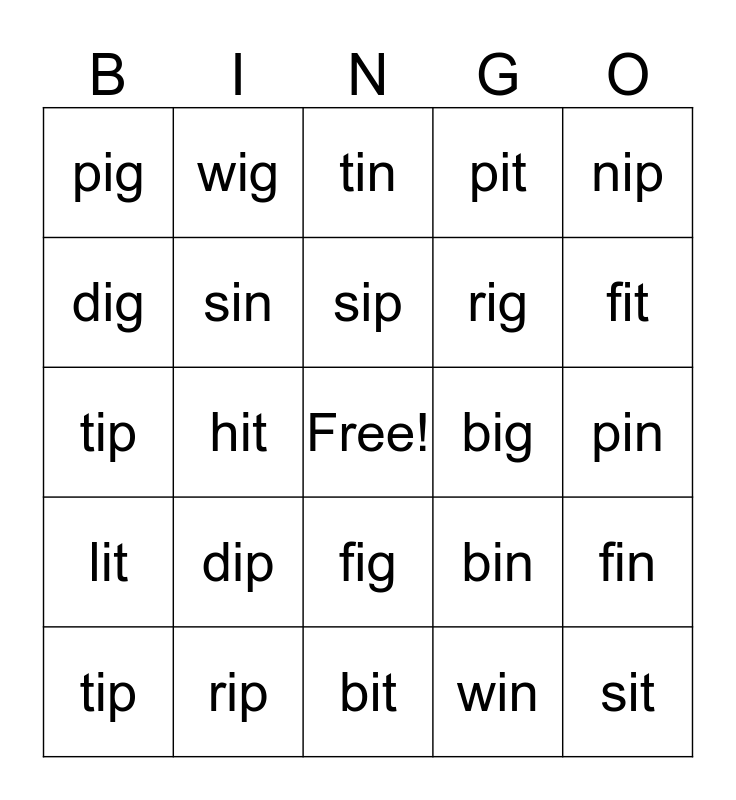 | B | I | N | G | O |
|---|---|---|---|---|
| pig | wig | tin | pit | nip |
| dig | sin | sip | rig | fit |
| tip | hit | Free! | big | pin |
| lit | dip | fig | bin | fin |
| tip | rip | bit | win | sit |